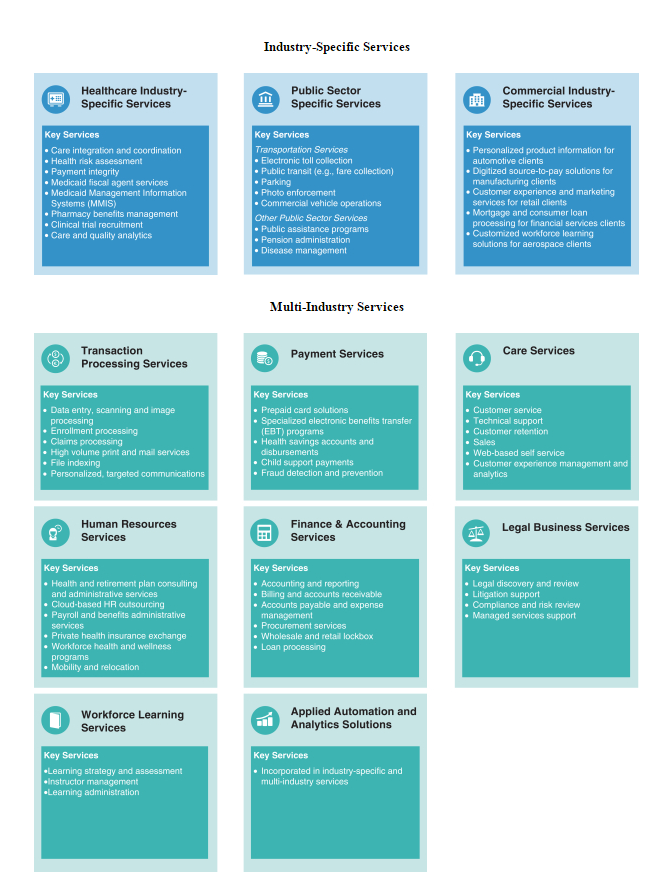 Industry-Specific Services

Healthcare Industry-Specific Services

Key Services
• Care integration and coordination
• Health risk assessment
• Payment integrity
• Medicaid fiscal agent services
• Medicaid Management Information Systems (MMIS)
• Pharmacy benefits management
• Clinical trial recruitment
• Care and quality analytics

Public Sector Specific Services

Key Services
Transportation Services
• Electronic toll collection
• Public transit (e.g., fare collection)
• Parking
• Photo enforcement
• Commercial vehicle operations
Other Public Sector Services
• Public assistance programs
• Pension administration
• Disease management

Commercial Industry-Specific Services

Key Services
• Personalized product information for automotive clients
• Digitized source-to-pay solutions for manufacturing clients
• Customer experience and marketing services for retail clients
• Mortgage and consumer loan processing for financial services clients
• Customized workforce learning solutions for aerospace clients

Multi-Industry Services

Transaction Processing Services

Key Services
• Data entry, scanning and image processing
• Enrollment processing
• Claims processing
• High volume print and mail services
• File indexing
• Personalized, targeted communications

Payment Services

Key Services
• Prepaid card solutions
• Specialized electronic benefits transfer (EBT) programs
• Health savings accounts and disbursements
• Child support payments
• Fraud detection and prevention

Care Services

Key Services
• Customer service
• Technical support
• Customer retention
• Sales
• Web-based self service
• Customer experience management and analytics

Human Resources Services

Key Services
• Health and retirement plan consulting and administrative services
• Cloud-based HR outsourcing
• Payroll and benefits administrative services
• Private health insurance exchange
• Workforce health and wellness programs
• Mobility and relocation

Finance & Accounting Services

Key Services
• Accounting and reporting
• Billing and accounts receivable
• Accounts payable and expense management
• Procurement services
• Wholesale and retail lockbox
• Loan processing

Legal Business Services

Key Services
• Legal discovery and review
• Litigation support
• Compliance and risk review
• Managed services support

Workforce Learning Services

Key Services
•Learning strategy and assessment
•Instructor management
•Learning administration

Applied Automation and Analytics Solutions

Key Services
• Incorporated in industry-specific and multi-industry services